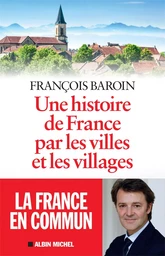 FRANÇOIS BAROIN

Une histoire de France par les villes et les villages

LA FRANCE EN COMMUN

ALBIN MICHEL